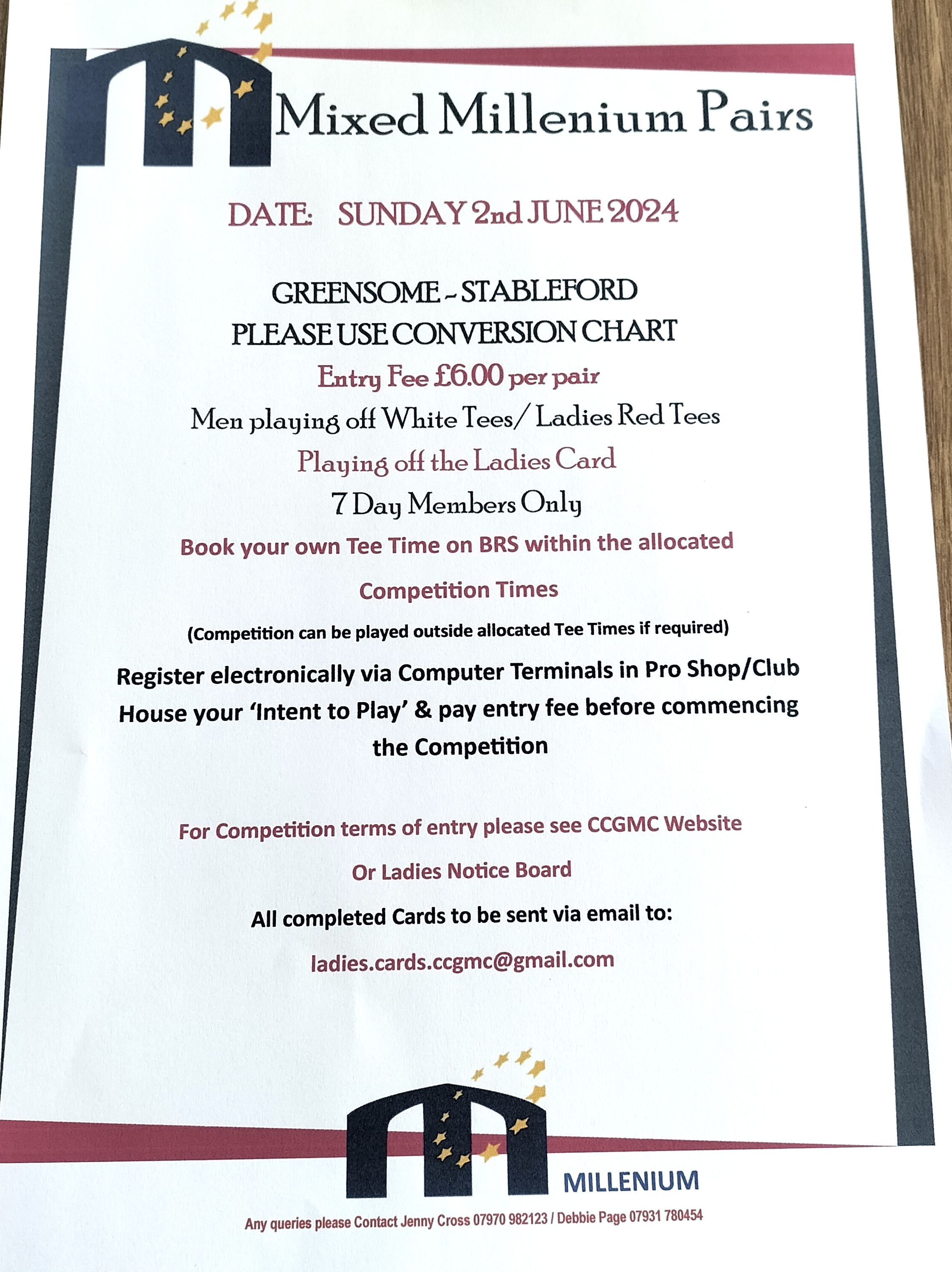 Mixed Millenium Pairs

DATE: SUNDAY 2nd JUNE 2024

GREENSOME - STABLEFORD
PLEASE USE CONVERSION CHART
Entry Fee £6.00 per pair
Men playing off White Tees/ Ladies Red Tees
Playing off the Ladies Card
7 Day Members Only

Book your own Tee Time on BRS within the allocated Competition Times

(Competition can be played outside allocated Tee Times if required)

Register electronically via Computer Terminals in Pro Shop/Club House your 'Intent to Play' & pay entry fee before commencing the Competition

For Competition terms of entry please see CCGMC Website Or Ladies Notice Board

All completed Cards to be sent via email to:

ladies.cards.ccgmc@gmail.com

MILLENIUM

Any queries please Contact Jenny Cross 07970 982123 / Debbie Page 07931 780454